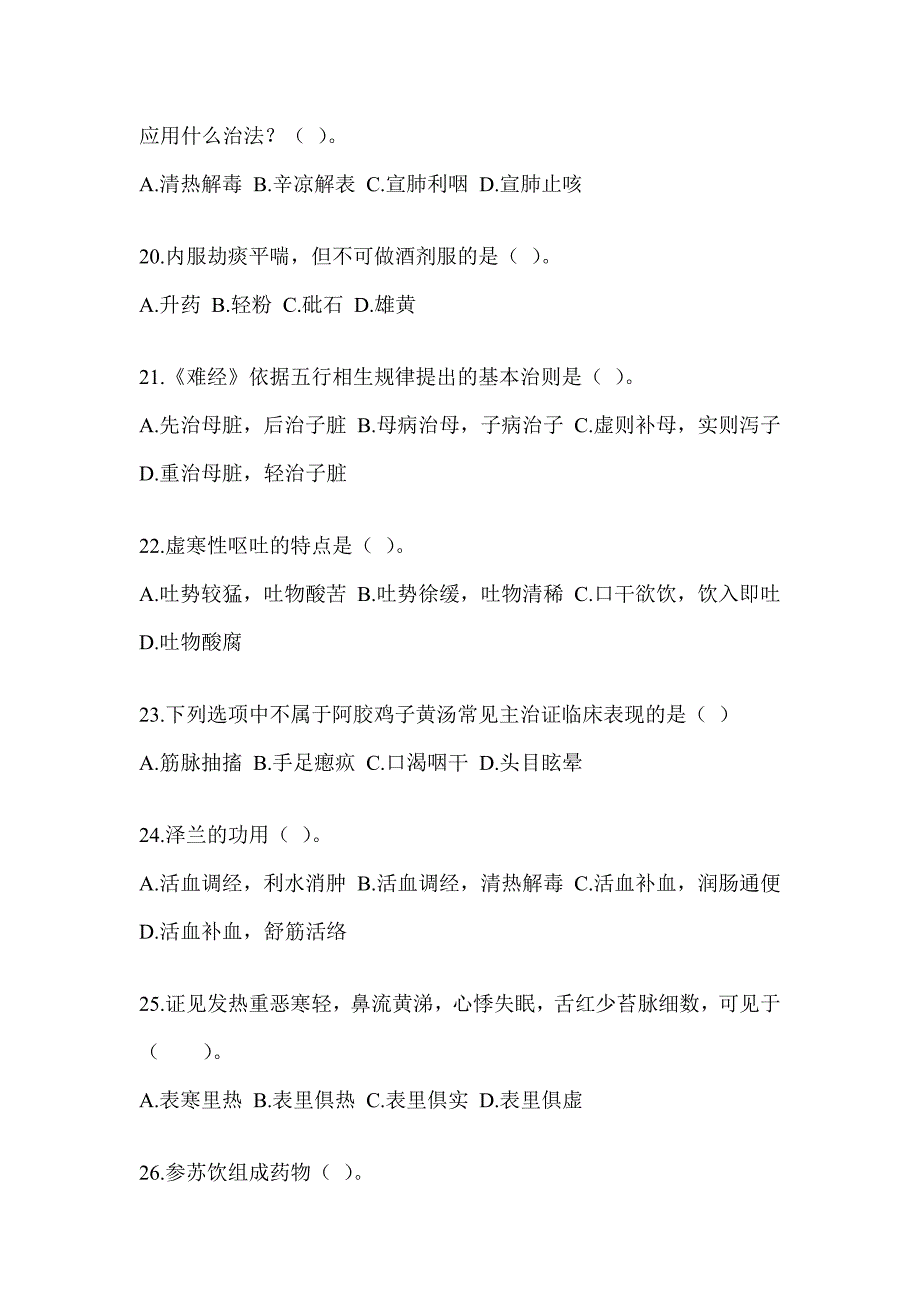 应用什么治法？（ ）。

A.清热解毒 B.辛凉解表 C.宣肺利咽 D.宣肺止咳

20.内服劫痰平喘，但不可做酒剂服的是（ ）。

A.升药 B.轻粉 C.砒石 D.雄黄

21.《难经》依据五行相生规律提出的基本治则是（ ）。

A.先治母脏，后治子脏 B.母病治母，子病治子 C.虚则补母，实则泻子 D.重治母脏，轻治子脏

22.虚寒性呕吐的特点是（ ）。

A.吐势较猛，吐物酸苦 B.吐势徐缓，吐物清稀 C.口干欲饮，饮入即吐 D.吐物酸腐

23.下列选项中不属于阿胶鸡子黄汤常见主治证临床表现的是（ ）

A.筋脉抽搐 B.手足瘛疭 C.口渴咽干 D.头目眩晕

24.泽兰的功用（ ）。

A.活血调经，利水消肿 B.活血调经，清热解毒 C.活血补血，润肠通便 D.活血补血，舒筋活络

25.证见发热重恶寒轻，鼻流黄涕，心悸失眠，舌红少苔脉细数，可见于（　　）。

A.表寒里热 B.表里俱热 C.表里俱实 D.表里俱虚

26.参苏饮组成药物（ ）。